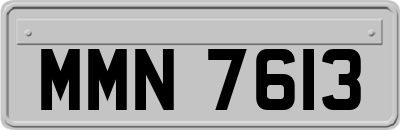 MMN 7613